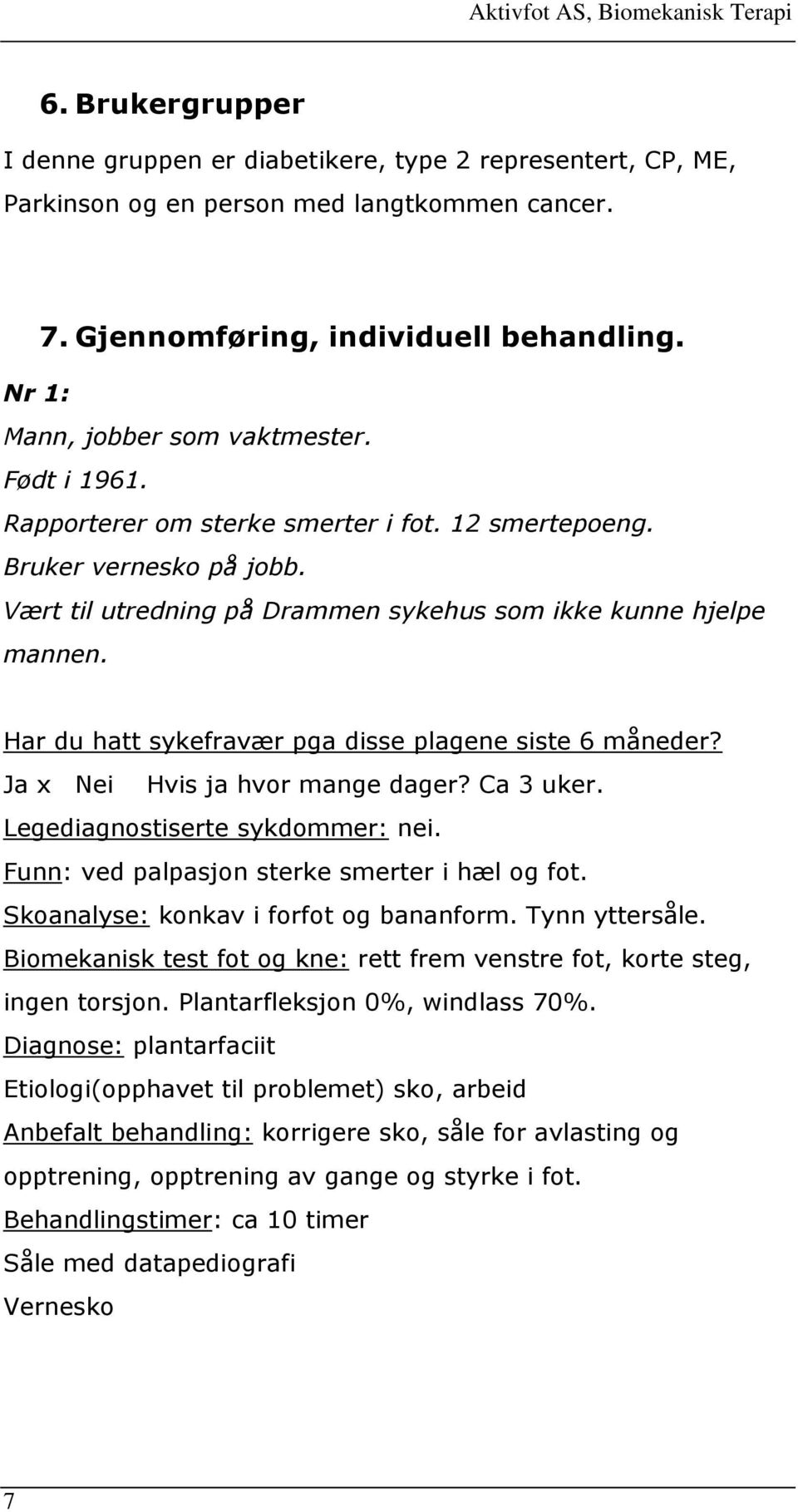 Aktivfot AS, Biomekanisk Terapi

6. Brukergrupper

I denne gruppen er diabetikere, type 2 representert, CP, ME, Parkinson og en person med langtkommen cancer.

7. Gjennomføring, individuell behandling.

Nr 1:
Mann, jobber som vaktmester.
Født i 1961.
Rapporterer om sterke smerter i fot. 12 smertepoeng.
Bruker vernesko på jobb.
Vært til utredning på Drammen sykehus som ikke kunne hjelpe mannen.

Har du hatt sykefravær pga disse plagene siste 6 måneder?
Ja x Nei Hvis ja hvor mange dager? Ca 3 uker.
Legediagnostiserte sykdommer: nei.
Funn: ved palpasjon sterke smerter i hæl og fot.
Skoanalyse: konkav i forfot og bananform. Tynn yttersåle.
Biomekanisk test fot og kne: rett frem venstre fot, korte steg, ingen torsjon. Plantarfleksjon 0%, windlass 70%.
Diagnose: plantarfaciit
Etiologi(opphavet til problemet) sko, arbeid
Anbefalt behandling: korrigere sko, såle for avlasting og opptrening, opptrening av gange og styrke i fot.
Behandlingstimer: ca 10 timer
Såle med datapediografi
Vernesko

7